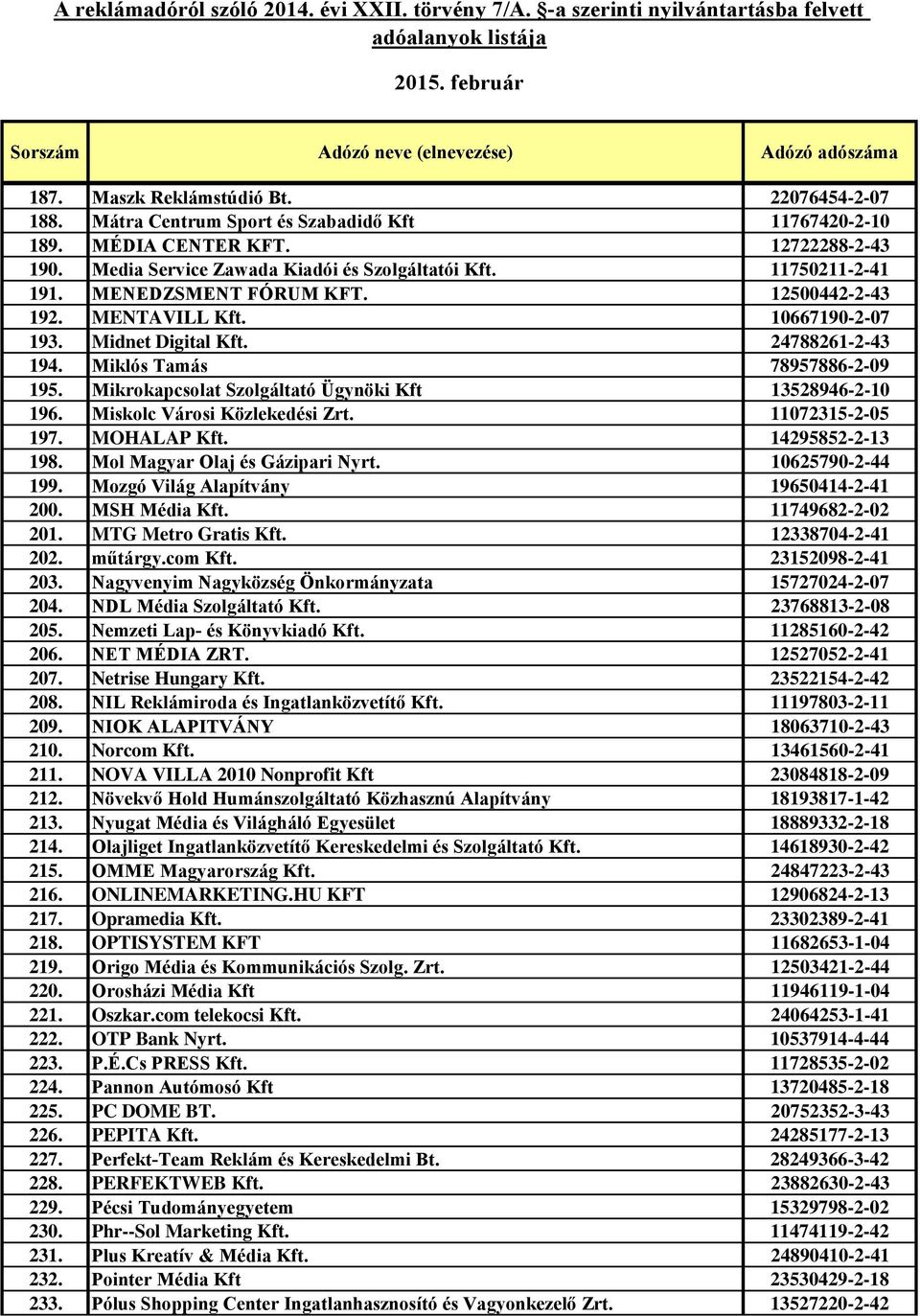 A reklámadóról szóló 2014. évi XXII. törvény 7/A. §-a szerinti nyilvántartásba felvett adóalanyok listája

2015. február

| Sorszám | Adózó neve (elnevezése) | Adózó adószáma |
|---|---|---|
| 187. | Maszk Reklámstúdió Bt. | 22076454-2-07 |
| 188. | Mátra Centrum Sport és Szabadidő Kft | 11767420-2-10 |
| 189. | MÉDIA CENTER KFT. | 12722288-2-43 |
| 190. | Media Service Zawada Kiadói és Szolgáltatói Kft. | 11750211-2-41 |
| 191. | MENEDZSMENT FÓRUM KFT. | 12500442-2-43 |
| 192. | MENTAVILL Kft. | 10667190-2-07 |
| 193. | Midnet Digital Kft. | 24788261-2-43 |
| 194. | Miklós Tamás | 78957886-2-09 |
| 195. | Mikrokapcsolat Szolgáltató Ügynöki Kft | 13528946-2-10 |
| 196. | Miskolc Városi Közlekedési Zrt. | 11072315-2-05 |
| 197. | MOHALAP Kft. | 14295852-2-13 |
| 198. | Mol Magyar Olaj és Gázipari Nyrt. | 10625790-2-44 |
| 199. | Mozgó Világ Alapítvány | 19650414-2-41 |
| 200. | MSH Média Kft. | 11749682-2-02 |
| 201. | MTG Metro Gratis Kft. | 12338704-2-41 |
| 202. | műtárgy.com Kft. | 23152098-2-41 |
| 203. | Nagyvenyim Nagyközség Önkormányzata | 15727024-2-07 |
| 204. | NDL Média Szolgáltató Kft. | 23768813-2-08 |
| 205. | Nemzeti Lap- és Könyvkiadó Kft. | 11285160-2-42 |
| 206. | NET MÉDIA ZRT. | 12527052-2-41 |
| 207. | Netrise Hungary Kft. | 23522154-2-42 |
| 208. | NIL Reklámiroda és Ingatlanközvetítő Kft. | 11197803-2-11 |
| 209. | NIOK ALAPITVÁNY | 18063710-2-43 |
| 210. | Norcom Kft. | 13461560-2-41 |
| 211. | NOVA VILLA 2010 Nonprofit Kft | 23084818-2-09 |
| 212. | Növekvő Hold Humánszolgáltató Közhasznú Alapítvány | 18193817-1-42 |
| 213. | Nyugat Média és Világháló Egyesület | 18889332-2-18 |
| 214. | Olajliget Ingatlanközvetítő Kereskedelmi és Szolgáltató Kft. | 14618930-2-42 |
| 215. | OMME Magyarország Kft. | 24847223-2-43 |
| 216. | ONLINEMARKETING.HU KFT | 12906824-2-13 |
| 217. | Opramedia Kft. | 23302389-2-41 |
| 218. | OPTISYSTEM KFT | 11682653-1-04 |
| 219. | Origo Média és Kommunikációs Szolg. Zrt. | 12503421-2-44 |
| 220. | Orosházi Média Kft | 11946119-1-04 |
| 221. | Oszkar.com telekocsi Kft. | 24064253-1-41 |
| 222. | OTP Bank Nyrt. | 10537914-4-44 |
| 223. | P.É.Cs PRESS Kft. | 11728535-2-02 |
| 224. | Pannon Autómosó Kft | 13720485-2-18 |
| 225. | PC DOME BT. | 20752352-3-43 |
| 226. | PEPITA Kft. | 24285177-2-13 |
| 227. | Perfekt-Team Reklám és Kereskedelmi Bt. | 28249366-3-42 |
| 228. | PERFEKTWEB Kft. | 23882630-2-43 |
| 229. | Pécsi Tudományegyetem | 15329798-2-02 |
| 230. | Phr--Sol Marketing Kft. | 11474119-2-42 |
| 231. | Plus Kreatív & Média Kft. | 24890410-2-41 |
| 232. | Pointer Média Kft | 23530429-2-18 |
| 233. | Pólus Shopping Center Ingatlanhasznosító és Vagyonkezelő Zrt. | 13527220-2-42 |